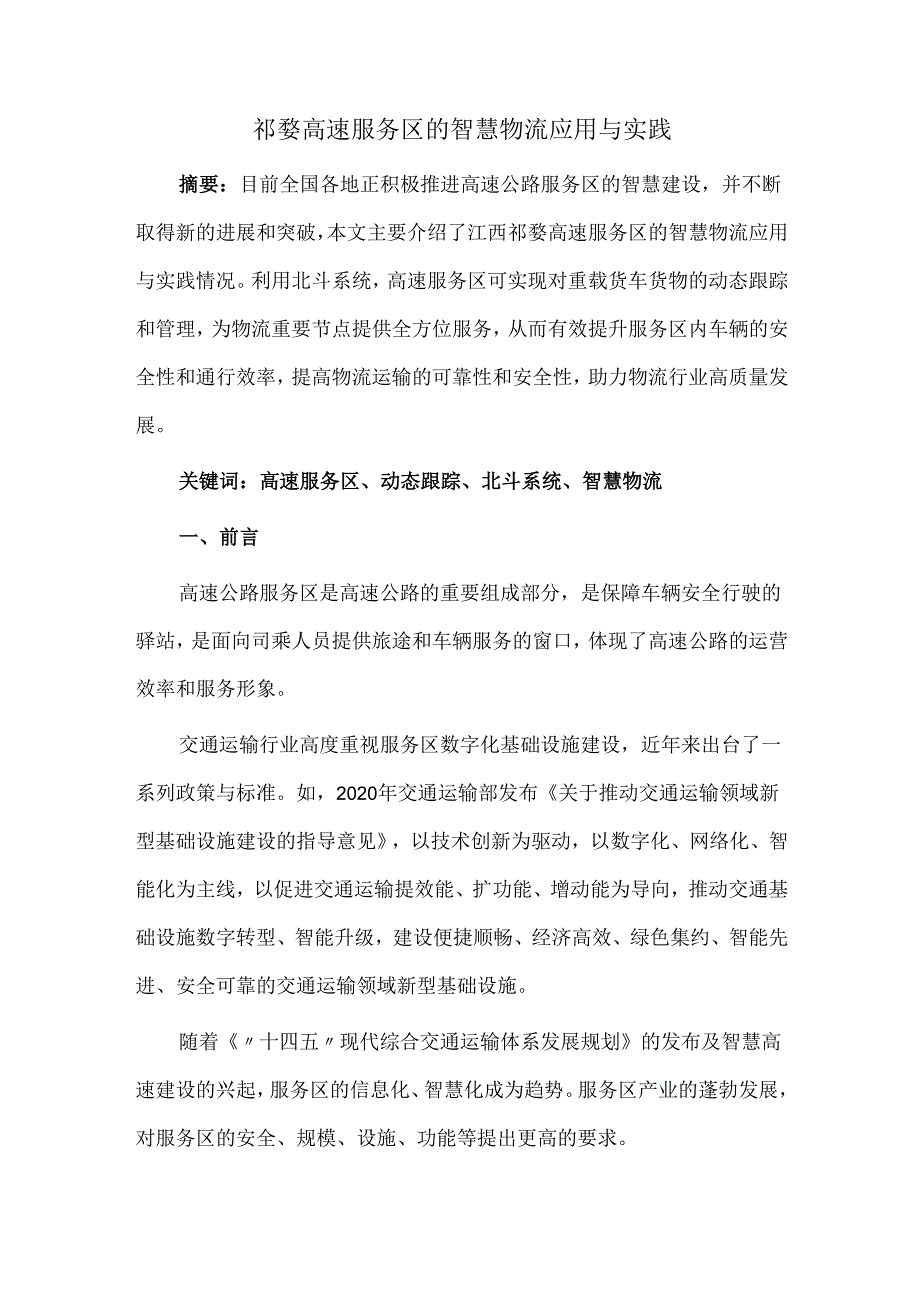 祁婺高速服务区的智慧物流应用与实践

摘要：目前全国各地正积极推进高速公路服务区的智慧建设，并不断取得新的进展和突破，本文主要介绍了江西祁婺高速服务区的智慧物流应用与实践情况。利用北斗系统，高速服务区可实现对重载货车货物的动态跟踪和管理，为物流重要节点提供全方位服务，从而有效提升服务区内车辆的安全性和通行效率，提高物流运输的可靠性和安全性，助力物流行业高质量发展。

关键词：高速服务区、动态跟踪、北斗系统、智慧物流

一、前言

高速公路服务区是高速公路的重要组成部分，是保障车辆安全行驶的驿站，是面向司乘人员提供旅途和车辆服务的窗口，体现了高速公路的运营效率和服务形象。

交通运输行业高度重视服务区数字化基础设施建设，近年来出台了一系列政策与标准。如，2020年交通运输部发布《关于推动交通运输领域新型基础设施建设的指导意见》，以技术创新为驱动，以数字化、网络化、智能化为主线，以促进交通运输提效能、扩功能、增动能为导向，推动交通基础设施数字转型、智能升级，建设便捷顺畅、经济高效、绿色集约、智能先进、安全可靠的交通运输领域新型基础设施。

随着《〃十四五〃现代综合交通运输体系发展规划》的发布及智慧高速建设的兴起，服务区的信息化、智慧化成为趋势。服务区产业的蓬勃发展，对服务区的安全、规模、设施、功能等提出更高的要求。